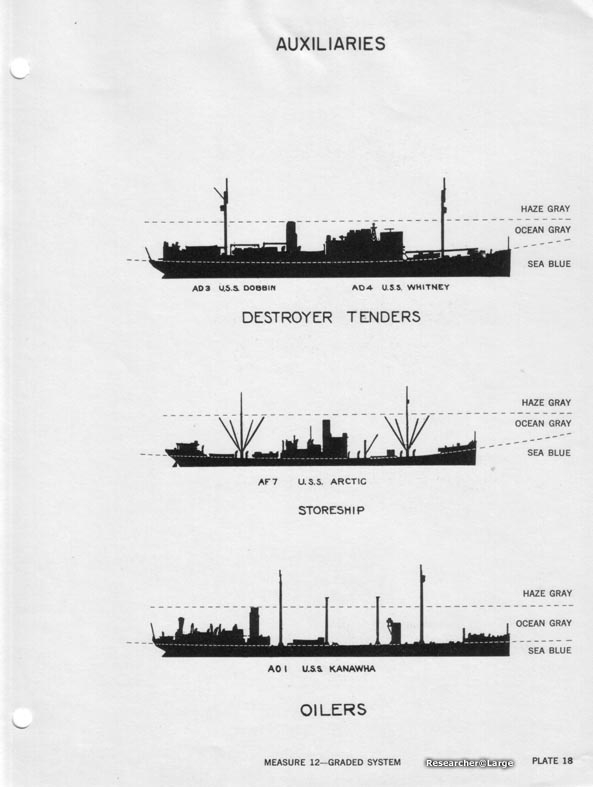 AUXILIARIES

HAZE GRAY
OCEAN GRAY
SEA BLUE

AD3 U.S.S. DOBBIN
AD4 U.S.S. WHITNEY

DESTROYER TENDERS

HAZE GRAY
OCEAN GRAY
SEA BLUE

AF7 U.S.S. ARCTIC

STORESHIP

HAZE GRAY
OCEAN GRAY
SEA BLUE

AO1 U.S.S. KANAWHA

OILERS

MEASURE 12—GRADED SYSTEM Researcher@Large PLATE 18